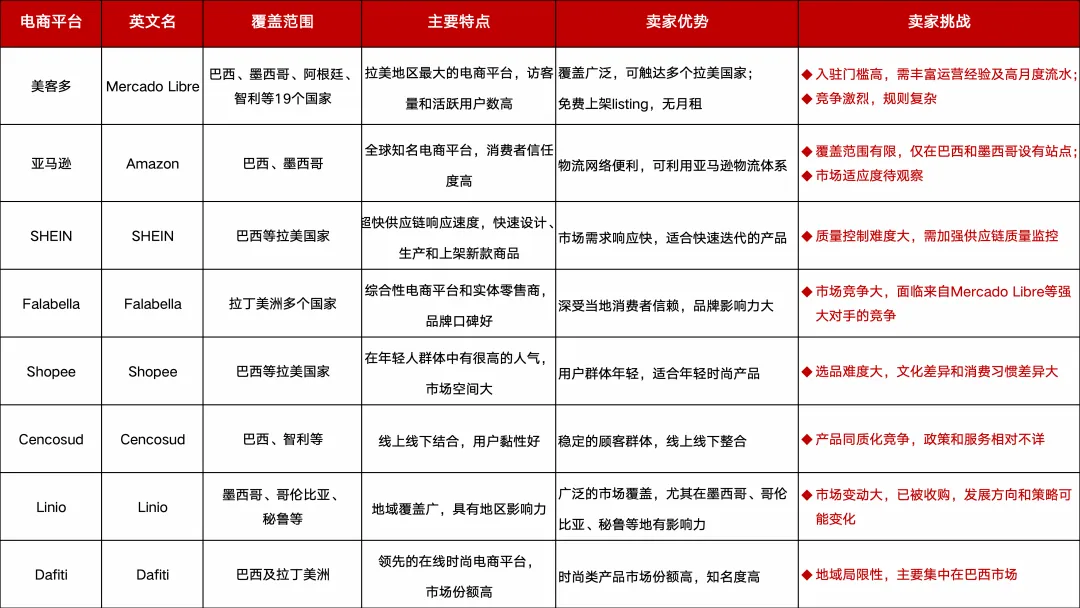 | 电商平台 | 英文名 | 覆盖范围 | 主要特点 | 卖家优势 | 卖家挑战 |
|---|---|---|---|---|---|
| 美客多 | Mercado Libre | 巴西、墨西哥、阿根廷、智利等19个国家 | 拉美地区最大的电商平台，访客量和活跃用户数高 | 覆盖广泛，可触达多个拉美国家；免费上架listing，无月租 | ◆ 入驻门槛高，需丰富运营经验及高月度流水；◆ 竞争激烈，规则复杂 |
| 亚马逊 | Amazon | 巴西、墨西哥 | 全球知名电商平台，消费者信任度高 | 物流网络便利，可利用亚马逊物流体系 | ◆ 覆盖范围有限，仅在巴西和墨西哥设有站点；◆ 市场适应度待观察 |
| SHEIN | SHEIN | 巴西等拉美国家 | 超快供应链响应速度，快速设计、生产和上架新款商品 | 市场需求响应快，适合快速迭代的产品 | ◆ 质量控制难度大，需加强供应链质量监控 |
| Falabella | Falabella | 拉丁美洲多个国家 | 综合性电商平台和实体零售商，品牌口碑好 | 深受当地消费者信赖，品牌影响力大 | ◆ 市场竞争大，面临来自Mercado Libre等强大对手的竞争 |
| Shopee | Shopee | 巴西等拉美国家 | 在年轻人群体中有很高的人气，市场空间大 | 用户群体年轻，适合年轻时尚产品 | ◆ 选品难度大，文化差异和消费习惯差异大 |
| Cencosud | Cencosud | 巴西、智利等 | 线上线下结合，用户黏性好 | 稳定的顾客群体，线上线下整合 | ◆ 产品同质化竞争，政策和服务相对不详 |
| Linio | Linio | 墨西哥、哥伦比亚、秘鲁等 | 地域覆盖广，具有地区影响力 | 广泛的市场覆盖，尤其在墨西哥、哥伦比亚、秘鲁等地有影响力 | ◆ 市场变动大，已被收购，发展方向和策略可能变化 |
| Dafiti | Dafiti | 巴西及拉丁美洲 | 领先的在线时尚电商平台，市场份额高 | 时尚类产品市场份额高，知名度高 | ◆ 地域局限性，主要集中在巴西市场 |